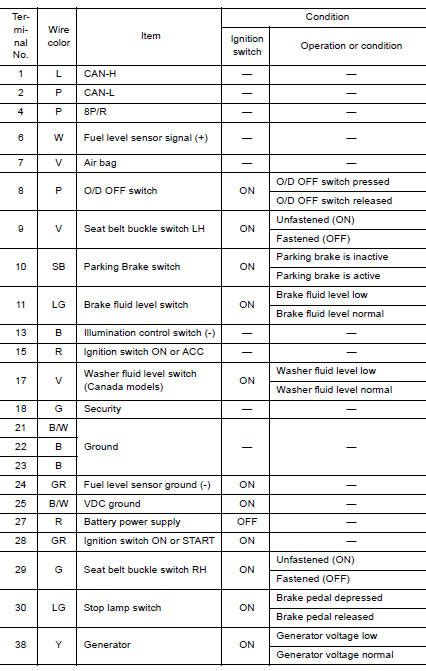 | Terminal No. | Wire color | Item | Condition: Ignition switch | Condition: Operation or condition |
|---|---|---|---|---|
| 1 | L | CAN-H | — | — |
| 2 | P | CAN-L | — | — |
| 4 | P | 8P/R | — | — |
| 6 | W | Fuel level sensor signal (+) | — | — |
| 7 | V | Air bag | — | — |
| 8 | P | O/D OFF switch | ON | O/D OFF switch pressed |
| | | | | O/D OFF switch released |
| 9 | V | Seat belt buckle switch LH | ON | Unfastened (ON) |
| | | | | Fastened (OFF) |
| 10 | SB | Parking Brake switch | ON | Parking brake is inactive |
| | | | | Parking brake is active |
| 11 | LG | Brake fluid level switch | ON | Brake fluid level low |
| | | | | Brake fluid level normal |
| 13 | B | Illumination control switch (-) | — | — |
| 15 | R | Ignition switch ON or ACC | — | — |
| 17 | V | Washer fluid level switch (Canada models) | ON | Washer fluid level low |
| | | | | Washer fluid level normal |
| 18 | G | Security | — | — |
| 21 | B/W | Ground | — | — |
| 22 | B | | | |
| 23 | B | | | |
| 24 | GR | Fuel level sensor ground (-) | ON | — |
| 25 | B/W | VDC ground | ON | — |
| 27 | R | Battery power supply | OFF | — |
| 28 | GR | Ignition switch ON or START | ON | — |
| 29 | G | Seat belt buckle switch RH | ON | Unfastened (ON) |
| | | | | Fastened (OFF) |
| 30 | LG | Stop lamp switch | ON | Brake pedal depressed |
| | | | | Brake pedal released |
| 38 | Y | Generator | ON | Generator voltage low |
| | | | | Generator voltage normal |